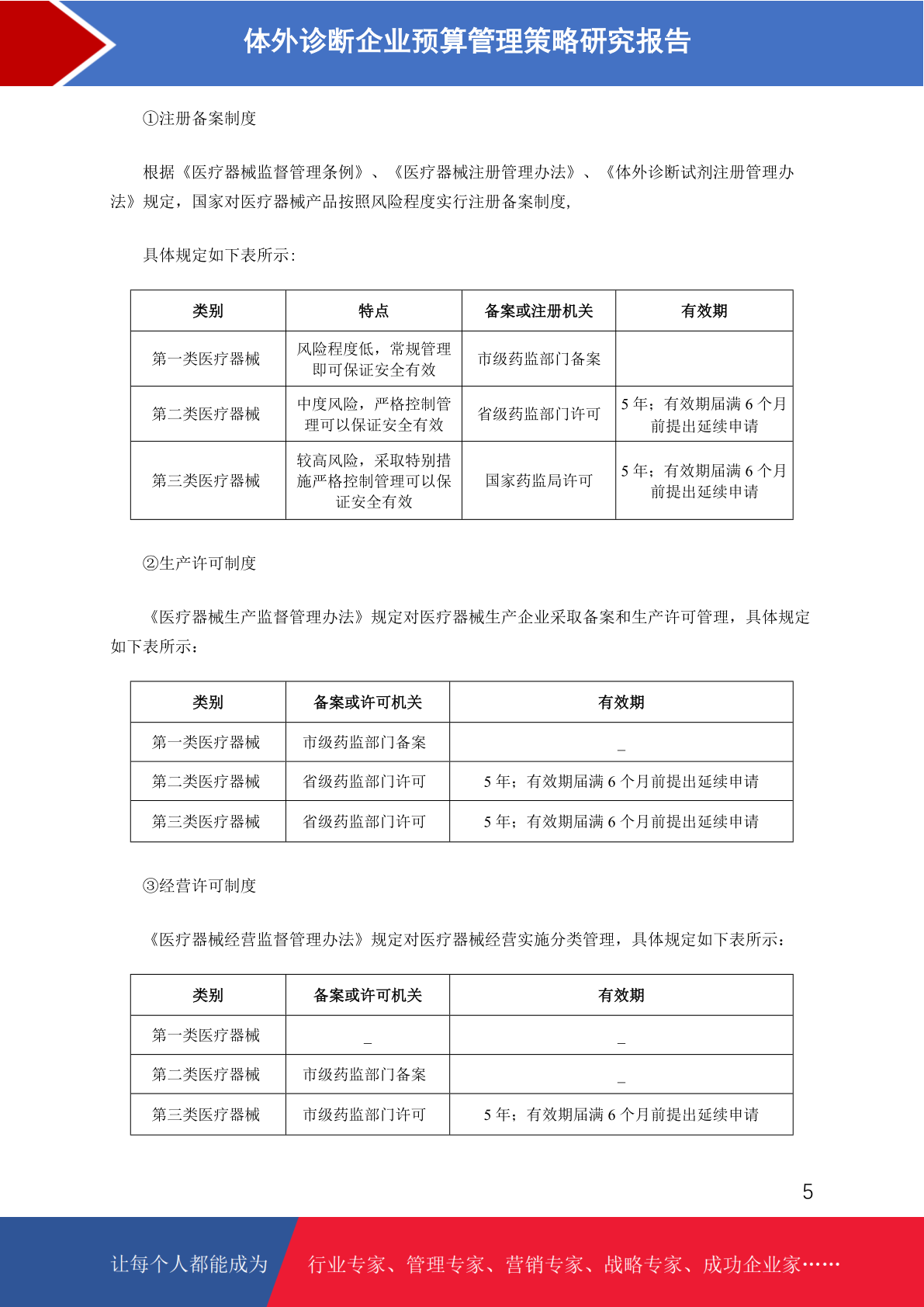 体外诊断企业预算管理策略研究报告

①注册备案制度

根据《医疗器械监督管理条例》、《医疗器械注册管理办法》、《体外诊断试剂注册管理办法》规定，国家对医疗器械产品按照风险程度实行注册备案制度，

具体规定如下表所示：

| 类别 | 特点 | 备案或注册机关 | 有效期 |
|---|---|---|---|
| 第一类医疗器械 | 风险程度低，常规管理即可保证安全有效 | 市级药监部门备案 | |
| 第二类医疗器械 | 中度风险，严格控制管理可以保证安全有效 | 省级药监部门许可 | 5 年；有效期届满 6 个月前提出延续申请 |
| 第三类医疗器械 | 较高风险，采取特别措施严格控制管理可以保证安全有效 | 国家药监局许可 | 5 年；有效期届满 6 个月前提出延续申请 |

②生产许可制度

《医疗器械生产监督管理办法》规定对医疗器械生产企业采取备案和生产许可管理，具体规定如下表所示：

| 类别 | 备案或许可机关 | 有效期 |
|---|---|---|
| 第一类医疗器械 | 市级药监部门备案 | _ |
| 第二类医疗器械 | 省级药监部门许可 | 5 年；有效期届满 6 个月前提出延续申请 |
| 第三类医疗器械 | 省级药监部门许可 | 5 年；有效期届满 6 个月前提出延续申请 |

③经营许可制度

《医疗器械经营监督管理办法》规定对医疗器械经营实施分类管理，具体规定如下表所示：

| 类别 | 备案或许可机关 | 有效期 |
|---|---|---|
| 第一类医疗器械 | _ | _ |
| 第二类医疗器械 | 市级药监部门备案 | _ |
| 第三类医疗器械 | 市级药监部门许可 | 5 年；有效期届满 6 个月前提出延续申请 |

5

让每个人都能成为 行业专家、管理专家、营销专家、战略专家、成功企业家……